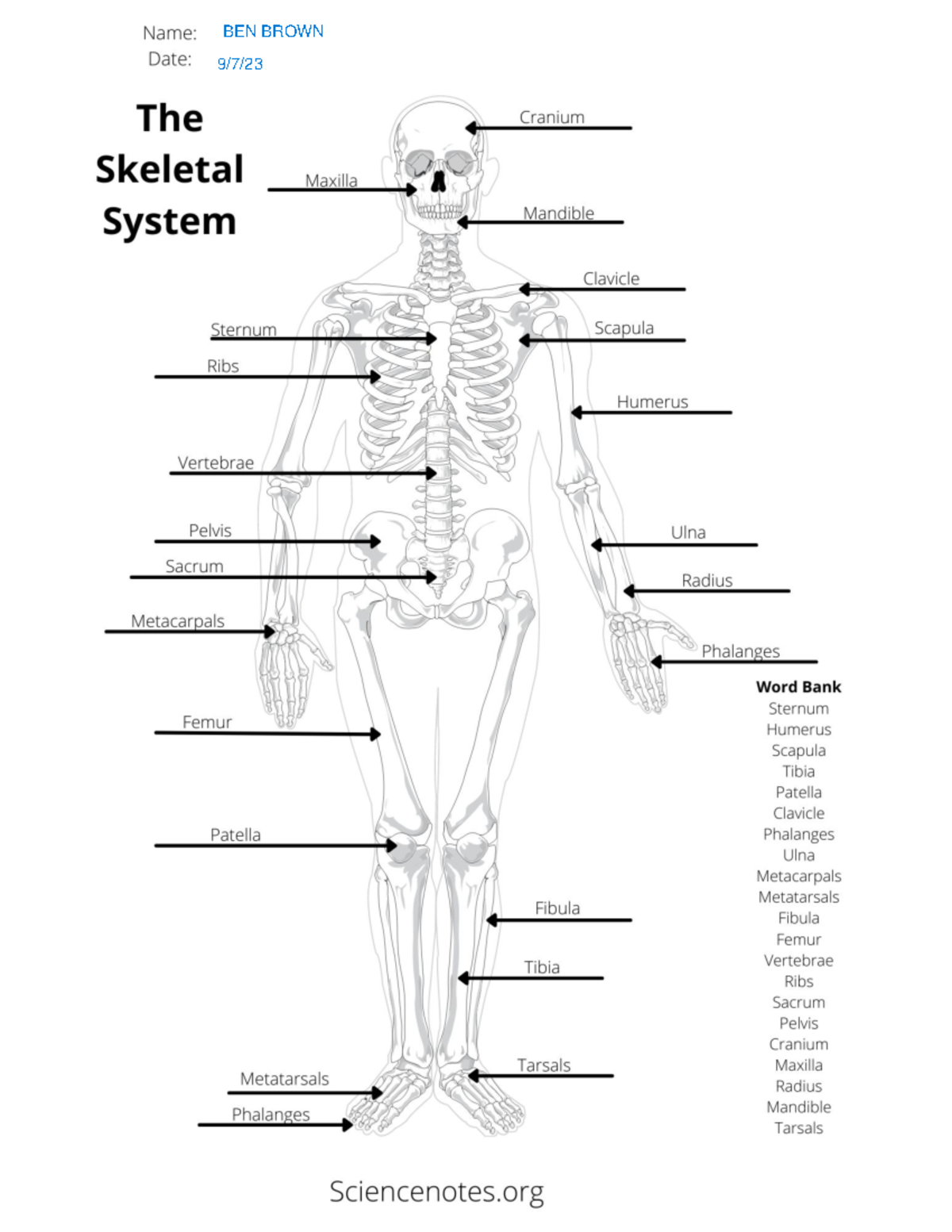 Name: BEN BROWN
Date: 9/7/23

The Skeletal System

Cranium
Maxilla
Mandible
Clavicle
Sternum
Scapula
Ribs
Humerus
Vertebrae
Pelvis
Ulna
Sacrum
Radius
Metacarpals
Phalanges
Femur
Patella
Fibula
Tibia
Tarsals
Metatarsals
Phalanges

Word Bank
Sternum
Humerus
Scapula
Tibia
Patella
Clavicle
Phalanges
Ulna
Metacarpals
Metatarsals
Fibula
Femur
Vertebrae
Ribs
Sacrum
Pelvis
Cranium
Maxilla
Radius
Mandible
Tarsals

Sciencenotes.org